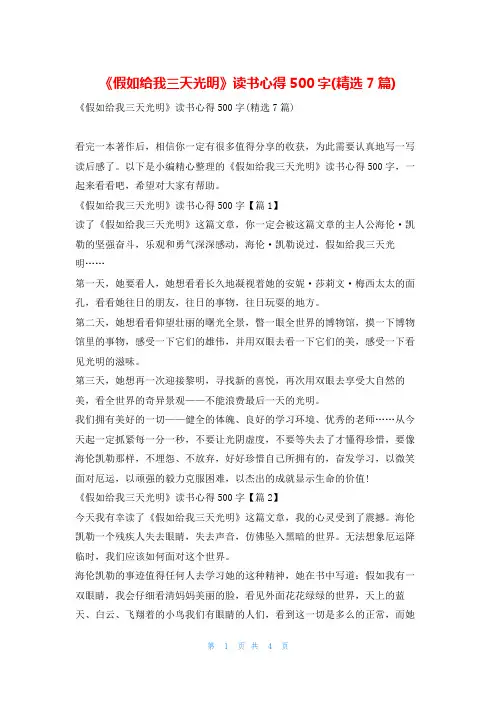 《假如给我三天光明》读书心得 500 字(精选 7 篇)

《假如给我三天光明》读书心得 500 字(精选 7 篇)

看完一本著作后，相信你一定有很多值得分享的收获，为此需要认真地写一写读后感了。以下是小编精心整理的《假如给我三天光明》读书心得 500 字，一起来看看吧，希望对大家有帮助。

《假如给我三天光明》读书心得 500 字【篇 1】

读了《假如给我三天光明》这篇文章，你一定会被这篇文章的主人公海伦·凯勒的坚强奋斗，乐观和勇气深深感动，海伦·凯勒说过，假如给我三天光明……

第一天，她要看人，她想看看长久地凝视着她的安妮·莎莉文·梅西太太的面孔，看看她往日的朋友，往日的事物，往日玩耍的地方。

第二天，她想看看仰望壮丽的曙光全景，瞥一眼全世界的博物馆，摸一下博物馆里的事物，感受一下它们的雄伟，并用双眼去看一下它们的美，感受一下看见光明的滋味。

第三天，她想再一次迎接黎明，寻找新的喜悦，再次用双眼去享受大自然的美，看全世界的奇异景观——不能浪费最后一天的光明。

我们拥有美好的一切——健全的体魄、良好的学习环境、优秀的老师……从今天起一定抓紧每一分一秒，不要让光阴虚度，不要等失去了才懂得珍惜，要像海伦凯勒那样，不埋怨、不放弃，好好珍惜自己所拥有的，奋发学习，以微笑面对厄运，以顽强的毅力克服困难，以杰出的成就显示生命的价值!

《假如给我三天光明》读书心得 500 字【篇 2】

今天我有幸读了《假如给我三天光明》这篇文章，我的心灵受到了震撼。海伦凯勒一个残疾人失去眼睛，失去声音，仿佛坠入黑暗的世界。无法想象厄运降临时，我们应该如何面对这个世界。

海伦凯勒的事迹值得任何人去学习她的这种精神，她在书中写道：假如我有一双眼睛，我会仔细看清妈妈美丽的脸，看见外面花花绿绿的世界，天上的蓝天、白云、飞翔着的小鸟我们有眼睛的人们，看到这一切是多么的正常，而她

第 1 页 共 4 页